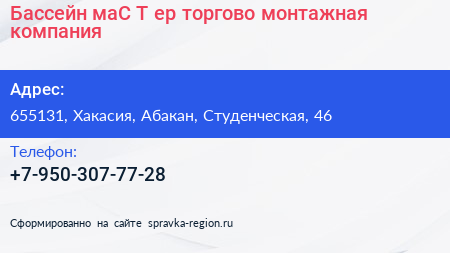 Бассейн маС Т ер торгово монтажная компания

Адрес:

655131, Хакасия, Абакан, Студенческая, 46

Телефон:

+7-950-307-77-28

Сформированно на сайте spravka-region.ru